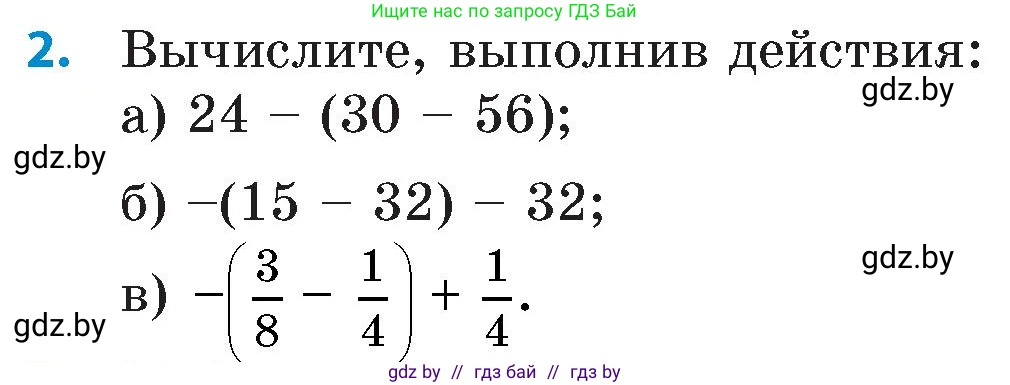 Ищите нас по запросу ГДЗ Бай

2. Вычислите, выполнив действия:

gdz.by

а) $24 - (30 - 56)$;

gdz.by

б) $-(15 - 32) - 32$;

gdz.by

в) $-\left(\frac{3}{8} - \frac{1}{4}\right) + \frac{1}{4}$.

gdz.by

gdz by // гдз бай // гдз by